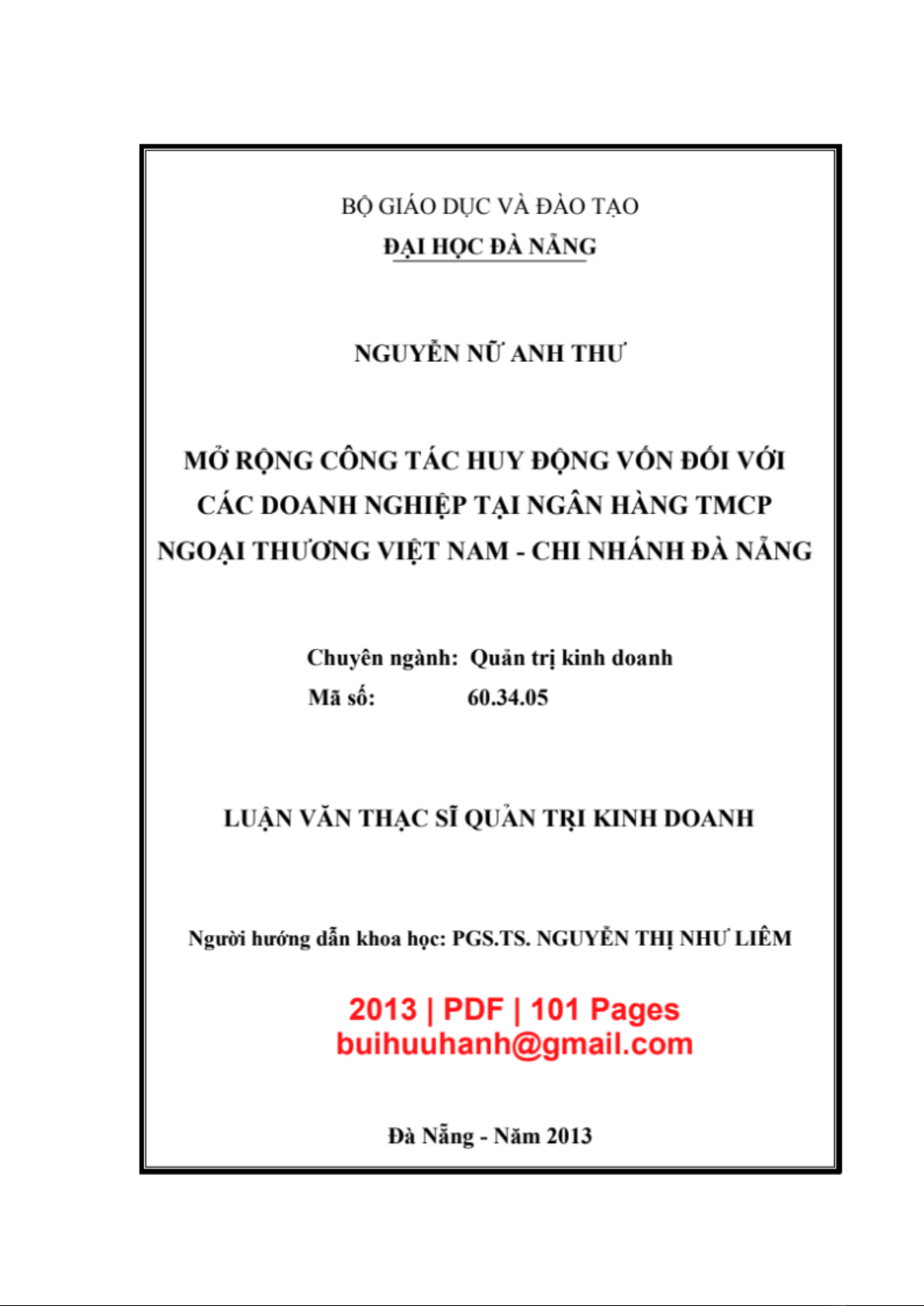 BỘ GIÁO DỤC VÀ ĐÀO TẠO
ĐẠI HỌC ĐÀ NẴNG

NGUYỄN NỮ ANH THƯ

MỞ RỘNG CÔNG TÁC HUY ĐỘNG VỐN ĐỐI VỚI CÁC DOANH NGHIỆP TẠI NGÂN HÀNG TMCP NGOẠI THƯƠNG VIỆT NAM - CHI NHÁNH ĐÀ NẴNG

Chuyên ngành: Quản trị kinh doanh
Mã số: 60.34.05

LUẬN VĂN THẠC SĨ QUẢN TRỊ KINH DOANH

Người hướng dẫn khoa học: PGS.TS. NGUYỄN THỊ NHƯ LIÊM

2013 | PDF | 101 Pages
buihuuhanh@gmail.com

Đà Nẵng - Năm 2013